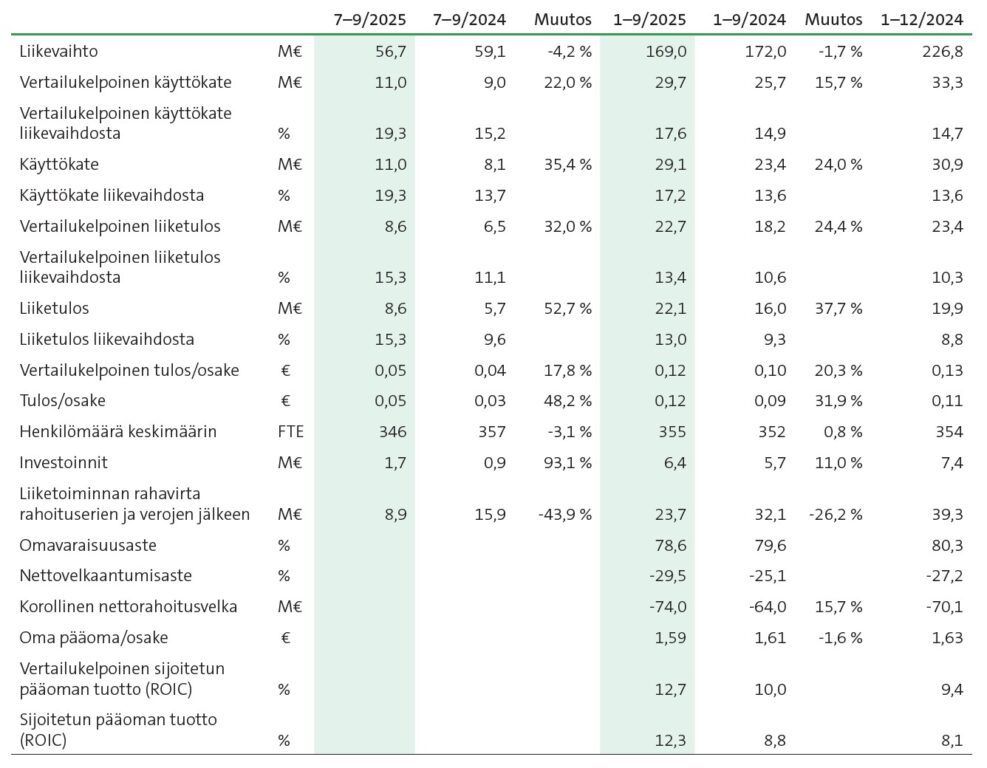 | | | 7–9/2025 | 7–9/2024 | Muutos | 1–9/2025 | 1–9/2024 | Muutos | 1–12/2024 |
|---|---|---|---|---|---|---|---|---|
| Liikevaihto | M€ | 56,7 | 59,1 | -4,2 % | 169,0 | 172,0 | -1,7 % | 226,8 |
| Vertailukelpoinen käyttökate | M€ | 11,0 | 9,0 | 22,0 % | 29,7 | 25,7 | 15,7 % | 33,3 |
| Vertailukelpoinen käyttökate liikevaihdosta | % | 19,3 | 15,2 | | 17,6 | 14,9 | | 14,7 |
| Käyttökate | M€ | 11,0 | 8,1 | 35,4 % | 29,1 | 23,4 | 24,0 % | 30,9 |
| Käyttökate liikevaihdosta | % | 19,3 | 13,7 | | 17,2 | 13,6 | | 13,6 |
| Vertailukelpoinen liiketulos | M€ | 8,6 | 6,5 | 32,0 % | 22,7 | 18,2 | 24,4 % | 23,4 |
| Vertailukelpoinen liiketulos liikevaihdosta | % | 15,3 | 11,1 | | 13,4 | 10,6 | | 10,3 |
| Liiketulos | M€ | 8,6 | 5,7 | 52,7 % | 22,1 | 16,0 | 37,7 % | 19,9 |
| Liiketulos liikevaihdosta | % | 15,3 | 9,6 | | 13,0 | 9,3 | | 8,8 |
| Vertailukelpoinen tulos/osake | € | 0,05 | 0,04 | 17,8 % | 0,12 | 0,10 | 20,3 % | 0,13 |
| Tulos/osake | € | 0,05 | 0,03 | 48,2 % | 0,12 | 0,09 | 31,9 % | 0,11 |
| Henkilömäärä keskimäärin | FTE | 346 | 357 | -3,1 % | 355 | 352 | 0,8 % | 354 |
| Investoinnit | M€ | 1,7 | 0,9 | 93,1 % | 6,4 | 5,7 | 11,0 % | 7,4 |
| Liiketoiminnan rahavirta rahoituserien ja verojen jälkeen | M€ | 8,9 | 15,9 | -43,9 % | 23,7 | 32,1 | -26,2 % | 39,3 |
| Omavaraisuusaste | % | | | | 78,6 | 79,6 | | 80,3 |
| Nettovelkaantumisaste | % | | | | -29,5 | -25,1 | | -27,2 |
| Korollinen nettorahoitusvelka | M€ | | | | -74,0 | -64,0 | 15,7 % | -70,1 |
| Oma pääoma/osake | € | | | | 1,59 | 1,61 | -1,6 % | 1,63 |
| Vertailukelpoinen sijoitetun pääoman tuotto (ROIC) | % | | | | 12,7 | 10,0 | | 9,4 |
| Sijoitetun pääoman tuotto (ROIC) | % | | | | 12,3 | 8,8 | | 8,1 |